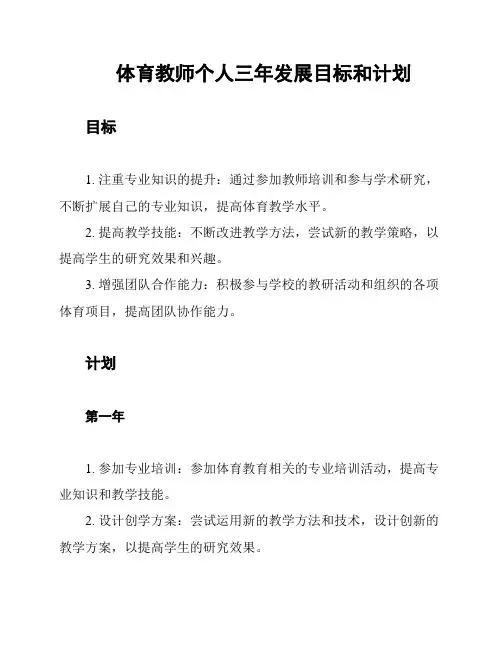 体育教师个人三年发展目标和计划

目标

1. 注重专业知识的提升：通过参加教师培训和参与学术研究，不断扩展自己的专业知识，提高体育教学水平。

2. 提高教学技能：不断改进教学方法，尝试新的教学策略，以提高学生的研究效果和兴趣。

3. 增强团队合作能力：积极参与学校的教研活动和组织的各项体育项目，提高团队协作能力。

计划

第一年

1. 参加专业培训：参加体育教育相关的专业培训活动，提高专业知识和教学技能。

2. 设计创学方案：尝试运用新的教学方法和技术，设计创新的教学方案，以提高学生的研究效果。